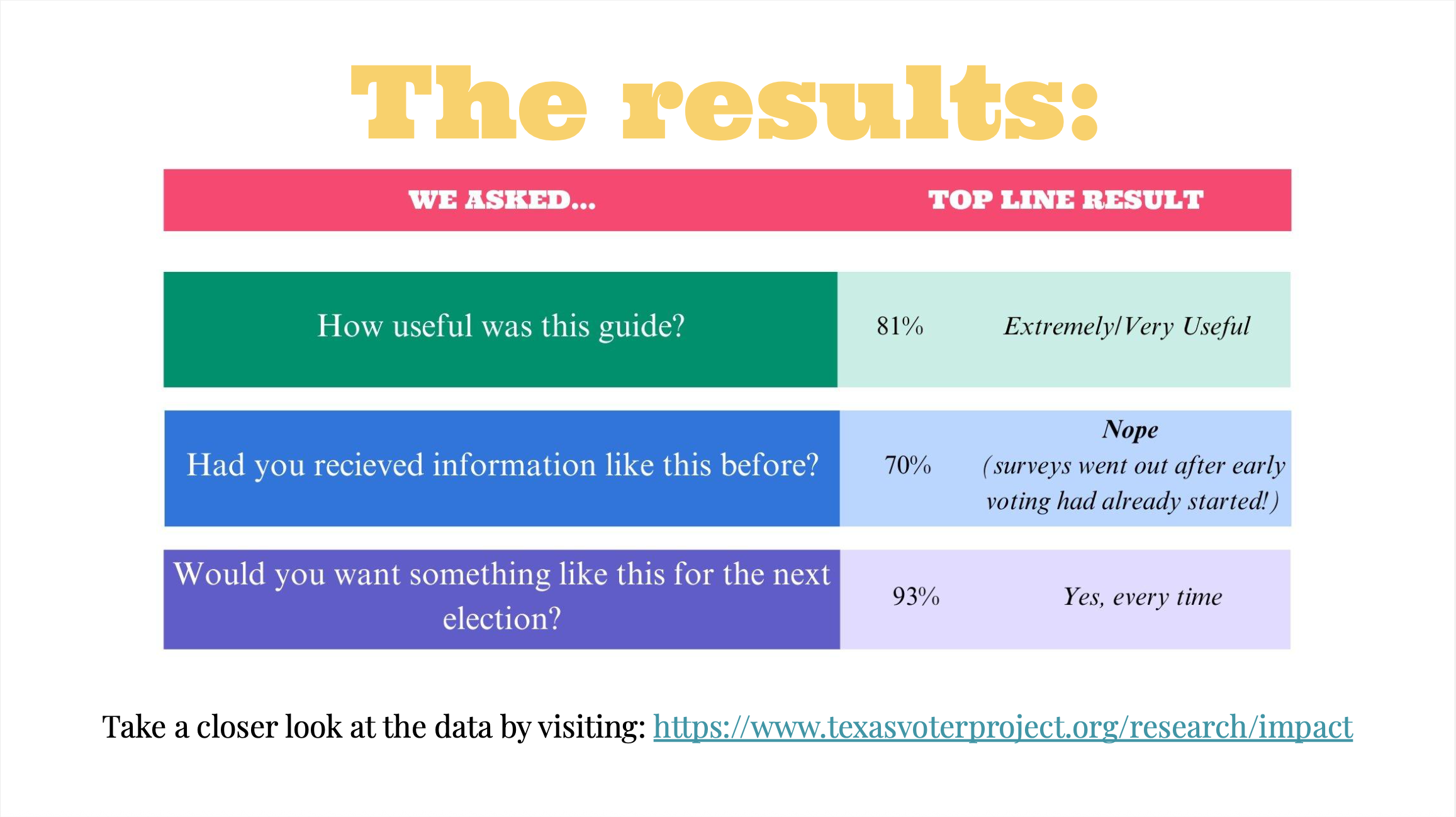 The results:

| WE ASKED... | TOP LINE RESULT | |
|---|---|---|
| How useful was this guide? | 81% | Extremely/Very Useful |
| Had you recieved information like this before? | 70% | Nope (surveys went out after early voting had already started!) |
| Would you want something like this for the next election? | 93% | Yes, every time |

Take a closer look at the data by visiting: https://www.texasvoterproject.org/research/impact